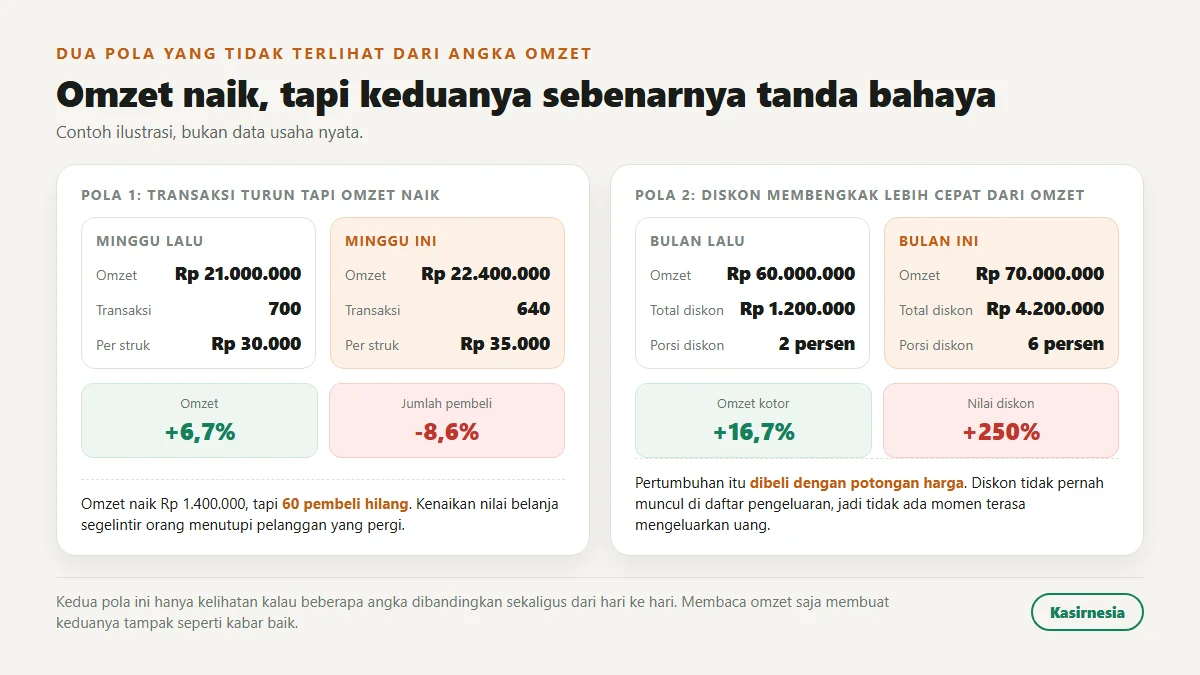 DUA POLA YANG TIDAK TERLIHAT DARI ANGKA OMZET

Omzet naik, tapi keduanya sebenarnya tanda bahaya

Contoh ilustrasi, bukan data usaha nyata.

POLA 1: TRANSAKSI TURUN TAPI OMZET NAIK

MINGGU LALU
Omzet Rp 21.000.000
Transaksi 700
Per struk Rp 30.000

MINGGU INI
Omzet Rp 22.400.000
Transaksi 640
Per struk Rp 35.000

Omzet
+6,7%

Jumlah pembeli
-8,6%

Omzet naik Rp 1.400.000, tapi 60 pembeli hilang. Kenaikan nilai belanja segelintir orang menutupi pelanggan yang pergi.

POLA 2: DISKON MEMBENGKAK LEBIH CEPAT DARI OMZET

BULAN LALU
Omzet Rp 60.000.000
Total diskon Rp 1.200.000
Porsi diskon 2 persen

BULAN INI
Omzet Rp 70.000.000
Total diskon Rp 4.200.000
Porsi diskon 6 persen

Omzet kotor
+16,7%

Nilai diskon
+250%

Pertumbuhan itu dibeli dengan potongan harga. Diskon tidak pernah muncul di daftar pengeluaran, jadi tidak ada momen terasa mengeluarkan uang.

Kedua pola ini hanya kelihatan kalau beberapa angka dibandingkan sekaligus dari hari ke hari. Membaca omzet saja membuat keduanya tampak seperti kabar baik.

Kasirnesia